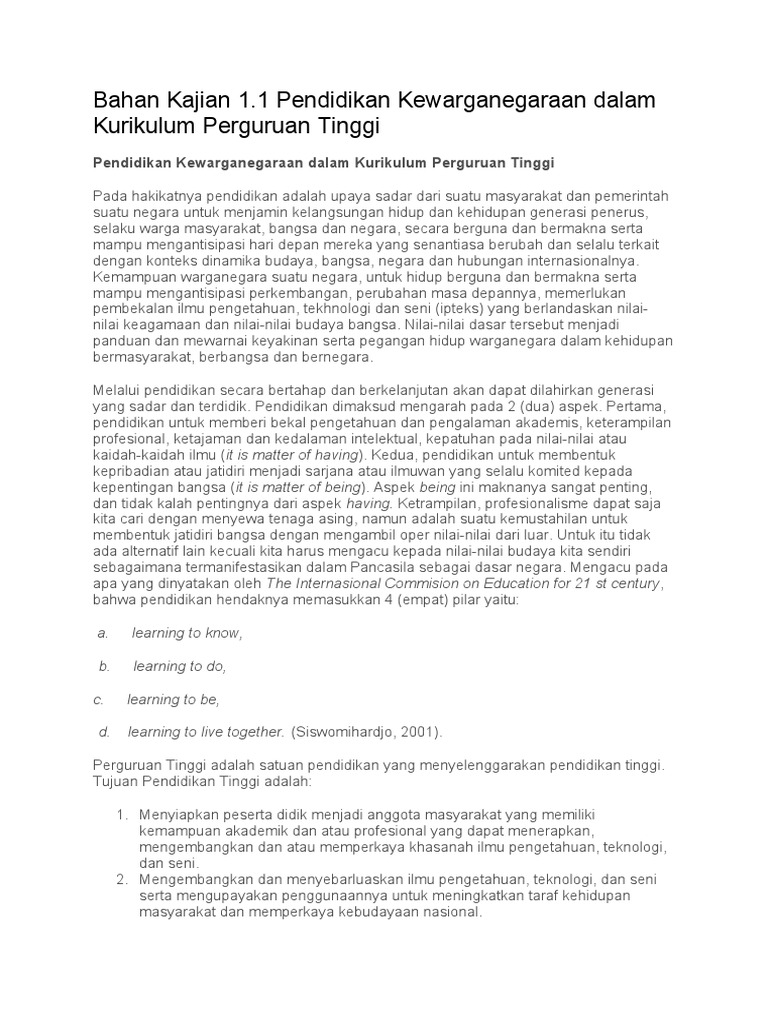 Bahan Kajian 1.1 Pendidikan Kewarganegaraan dalam Kurikulum Perguruan Tinggi

Pendidikan Kewarganegaraan dalam Kurikulum Perguruan Tinggi

Pada hakikatnya pendidikan adalah upaya sadar dari suatu masyarakat dan pemerintah suatu negara untuk menjamin kelangsungan hidup dan kehidupan generasi penerus, selaku warga masyarakat, bangsa dan negara, secara berguna dan bermakna serta mampu mengantisipasi hari depan mereka yang senantiasa berubah dan selalu terkait dengan konteks dinamika budaya, bangsa, negara dan hubungan internasionalnya. Kemampuan warganegara suatu negara, untuk hidup berguna dan bermakna serta mampu mengantisipasi perkembangan, perubahan masa depannya, memerlukan pembekalan ilmu pengetahuan, tekhnologi dan seni (ipteks) yang berlandaskan nilai-nilai keagamaan dan nilai-nilai budaya bangsa. Nilai-nilai dasar tersebut menjadi panduan dan mewarnai keyakinan serta pegangan hidup warganegara dalam kehidupan bermasyarakat, berbangsa dan bernegara.

Melalui pendidikan secara bertahap dan berkelanjutan akan dapat dilahirkan generasi yang sadar dan terdidik. Pendidikan dimaksud mengarah pada 2 (dua) aspek. Pertama, pendidikan untuk memberi bekal pengetahuan dan pengalaman akademis, keterampilan profesional, ketajaman dan kedalaman intelektual, kepatuhan pada nilai-nilai atau kaidah-kaidah ilmu (it is matter of having). Kedua, pendidikan untuk membentuk kepribadian atau jatidiri menjadi sarjana atau ilmuwan yang selalu komited kepada kepentingan bangsa (it is matter of being). Aspek being ini maknanya sangat penting, dan tidak kalah pentingnya dari aspek having. Ketrampilan, profesionalisme dapat saja kita cari dengan menyewa tenaga asing, namun adalah suatu kemustahilan untuk membentuk jatidiri bangsa dengan mengambil oper nilai-nilai dari luar. Untuk itu tidak ada alternatif lain kecuali kita harus mengacu kepada nilai-nilai budaya kita sendiri sebagaimana termanifestasikan dalam Pancasila sebagai dasar negara. Mengacu pada apa yang dinyatakan oleh The Internasional Commision on Education for 21 st century, bahwa pendidikan hendaknya memasukkan 4 (empat) pilar yaitu:

a. learning to know,

b. learning to do,

c. learning to be,

d. learning to live together. (Siswomihardjo, 2001).

Perguruan Tinggi adalah satuan pendidikan yang menyelenggarakan pendidikan tinggi. Tujuan Pendidikan Tinggi adalah:

1. Menyiapkan peserta didik menjadi anggota masyarakat yang memiliki kemampuan akademik dan atau profesional yang dapat menerapkan, mengembangkan dan atau memperkaya khasanah ilmu pengetahuan, teknologi, dan seni.
2. Mengembangkan dan menyebarluaskan ilmu pengetahuan, teknologi, dan seni serta mengupayakan penggunaannya untuk meningkatkan taraf kehidupan masyarakat dan memperkaya kebudayaan nasional.